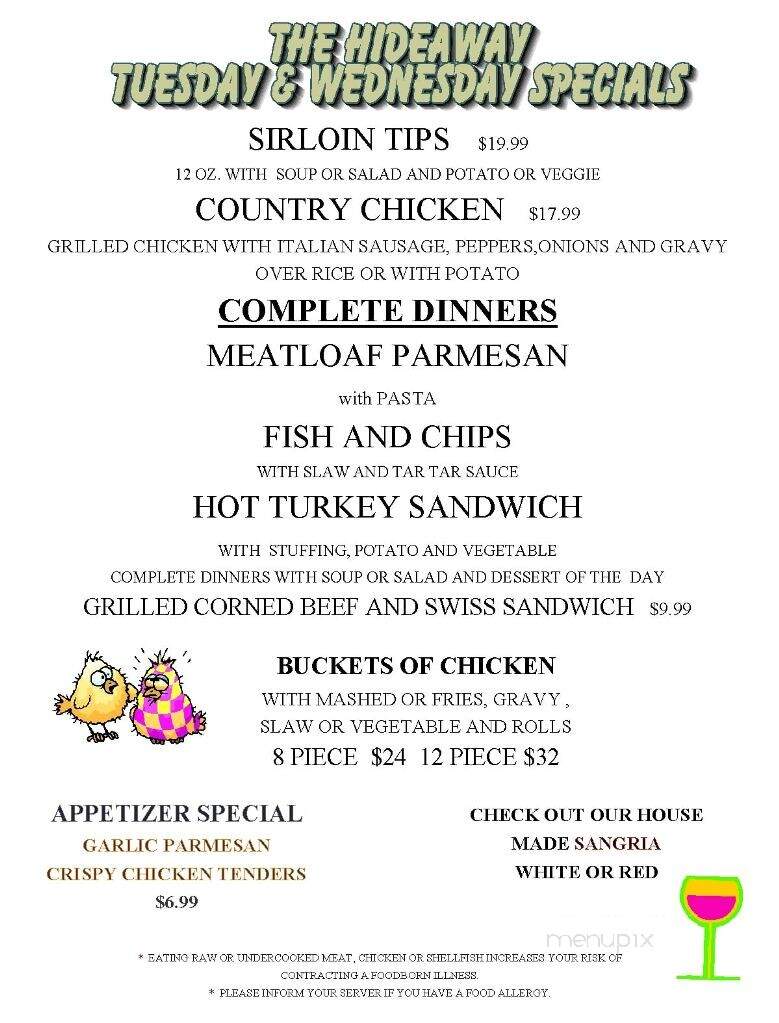 THE HIDEAWAY
TUESDAY & WEDNESDAY SPECIALS

SIRLOIN TIPS $19.99
12 OZ. WITH SOUP OR SALAD AND POTATO OR VEGGIE

COUNTRY CHICKEN $17.99
GRILLED CHICKEN WITH ITALIAN SAUSAGE, PEPPERS,ONIONS AND GRAVY OVER RICE OR WITH POTATO

COMPLETE DINNERS

MEATLOAF PARMESAN
with PASTA

FISH AND CHIPS
WITH SLAW AND TAR TAR SAUCE

HOT TURKEY SANDWICH
WITH STUFFING, POTATO AND VEGETABLE
COMPLETE DINNERS WITH SOUP OR SALAD AND DESSERT OF THE DAY

GRILLED CORNED BEEF AND SWISS SANDWICH $9.99

BUCKETS OF CHICKEN
WITH MASHED OR FRIES, GRAVY , SLAW OR VEGETABLE AND ROLLS
8 PIECE $24 12 PIECE $32

APPETIZER SPECIAL
GARLIC PARMESAN
CRISPY CHICKEN TENDERS
$6.99

CHECK OUT OUR HOUSE
MADE SANGRIA
WHITE OR RED

menupix

* EATING RAW OR UNDERCOOKED MEAT, CHICKEN OR SHELLFISH INCREASES YOUR RISK OF CONTRACTING A FOODBORN ILLNESS.
* PLEASE INFORM YOUR SERVER IF YOU HAVE A FOOD ALLERGY.